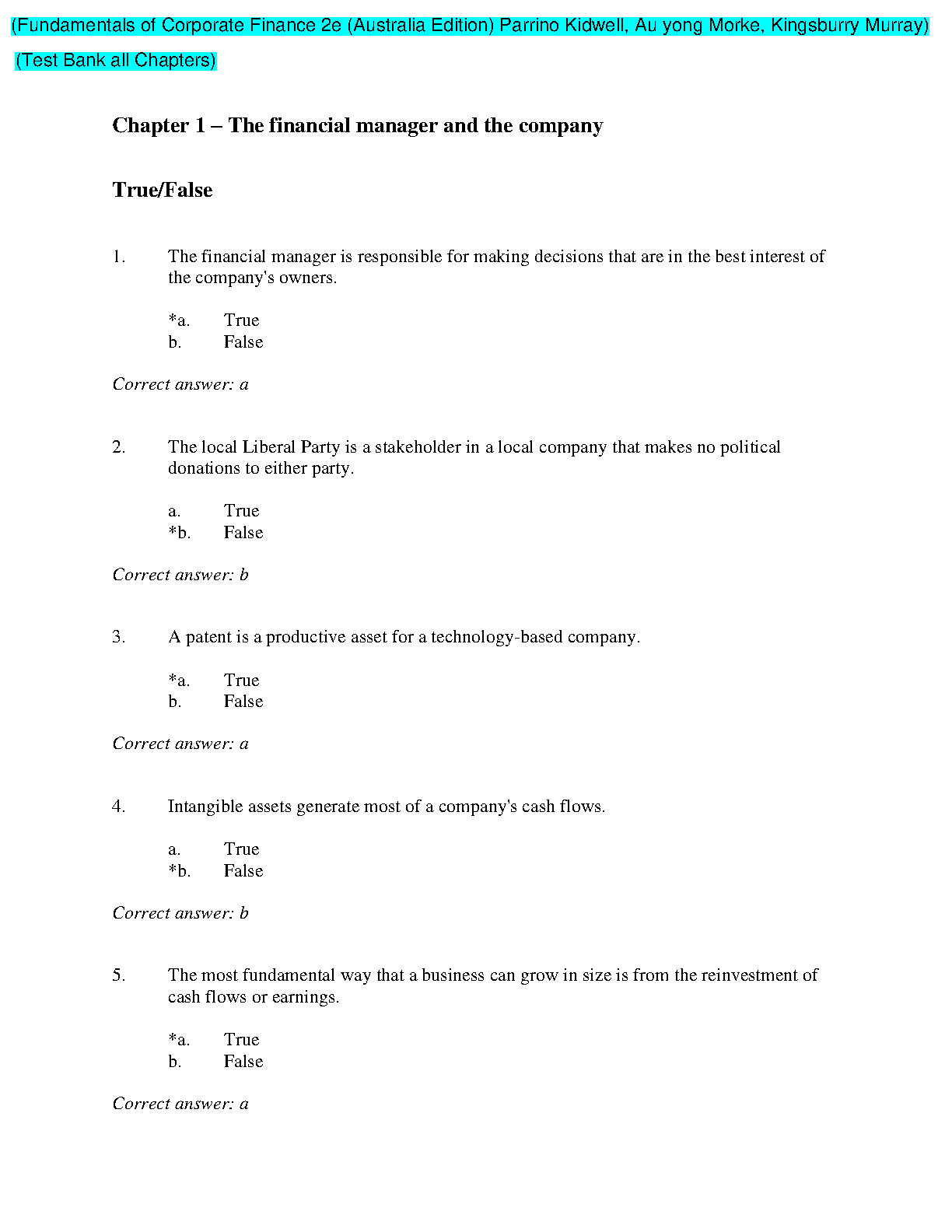 (Fundamentals of Corporate Finance 2e (Australia Edition) Parrino Kidwell, Au yong Morke, Kingsburry Murray)

(Test Bank all Chapters)

Chapter 1 – The financial manager and the company

True/False

1. The financial manager is responsible for making decisions that are in the best interest of the company's owners.

*a. True
b. False

Correct answer: a

2. The local Liberal Party is a stakeholder in a local company that makes no political donations to either party.

a. True
*b. False

Correct answer: b

3. A patent is a productive asset for a technology-based company.

*a. True
b. False

Correct answer: a

4. Intangible assets generate most of a company's cash flows.

a. True
*b. False

Correct answer: b

5. The most fundamental way that a business can grow in size is from the reinvestment of cash flows or earnings.

*a. True
b. False

Correct answer: a